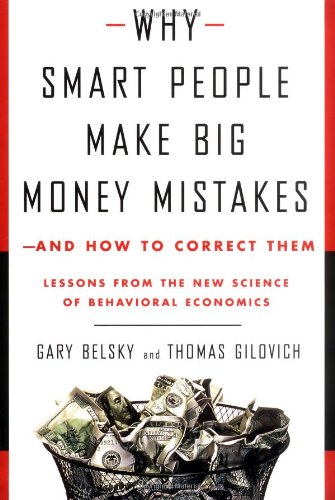 Copyrighted Material

WHY SMART PEOPLE MAKE BIG MONEY MISTAKES

—AND HOW TO CORRECT THEM

LESSONS FROM THE NEW SCIENCE OF BEHAVIORAL ECONOMICS

GARY BELSKY and THOMAS GILOVICH